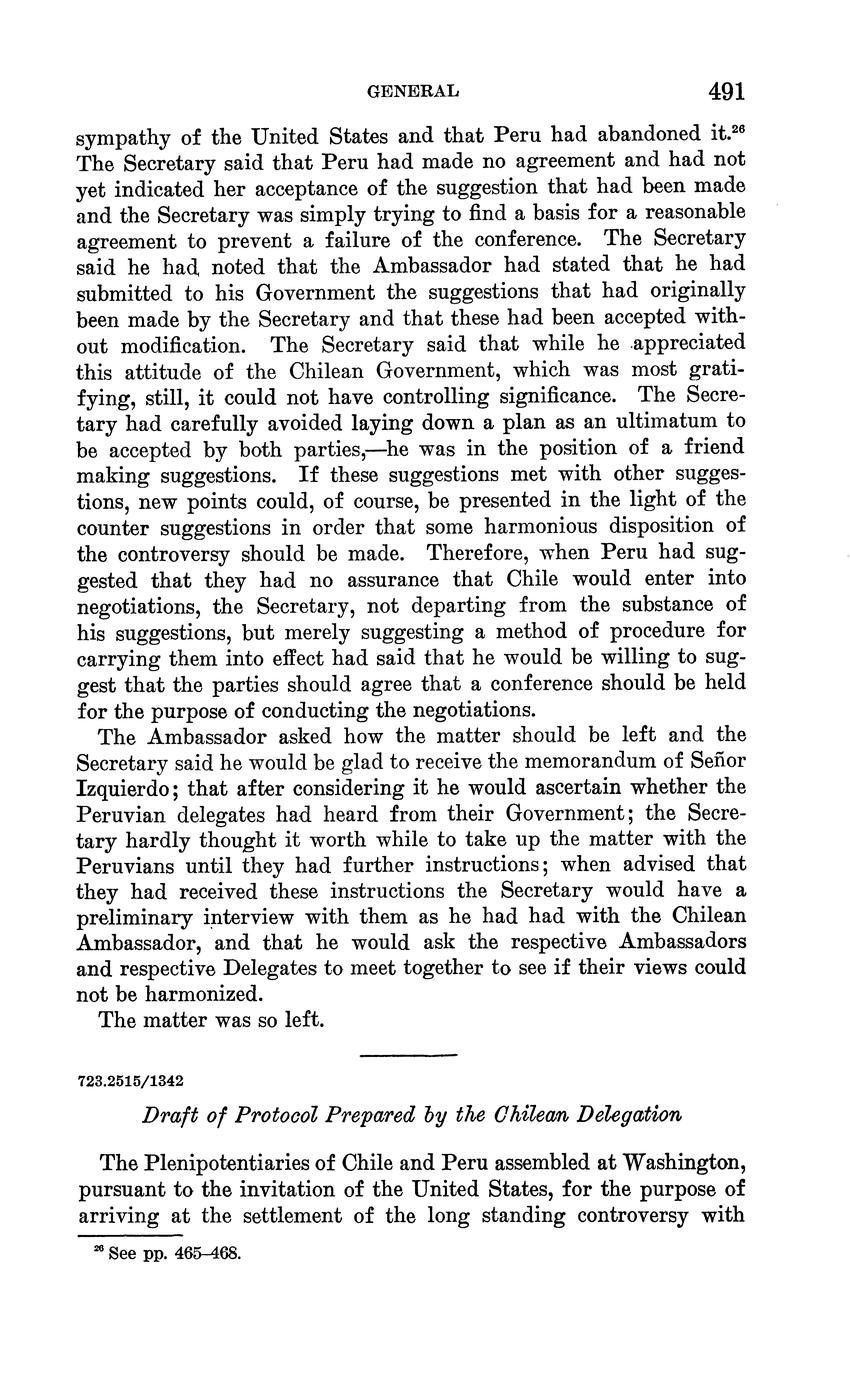 GENERAL 491

sympathy of the United States and that Peru had abandoned it.$^{26}$ The Secretary said that Peru had made no agreement and had not yet indicated her acceptance of the suggestion that had been made and the Secretary was simply trying to find a basis for a reasonable agreement to prevent a failure of the conference. The Secretary said he had noted that the Ambassador had stated that he had submitted to his Government the suggestions that had originally been made by the Secretary and that these had been accepted without modification. The Secretary said that while he appreciated this attitude of the Chilean Government, which was most gratifying, still, it could not have controlling significance. The Secretary had carefully avoided laying down a plan as an ultimatum to be accepted by both parties,—he was in the position of a friend making suggestions. If these suggestions met with other suggestions, new points could, of course, be presented in the light of the counter suggestions in order that some harmonious disposition of the controversy should be made. Therefore, when Peru had suggested that they had no assurance that Chile would enter into negotiations, the Secretary, not departing from the substance of his suggestions, but merely suggesting a method of procedure for carrying them into effect had said that he would be willing to suggest that the parties should agree that a conference should be held for the purpose of conducting the negotiations.

The Ambassador asked how the matter should be left and the Secretary said he would be glad to receive the memorandum of Señor Izquierdo; that after considering it he would ascertain whether the Peruvian delegates had heard from their Government; the Secretary hardly thought it worth while to take up the matter with the Peruvians until they had further instructions; when advised that they had received these instructions the Secretary would have a preliminary interview with them as he had had with the Chilean Ambassador, and that he would ask the respective Ambassadors and respective Delegates to meet together to see if their views could not be harmonized.

The matter was so left.

723.2515/1342

Draft of Protocol Prepared by the Chilean Delegation

The Plenipotentiaries of Chile and Peru assembled at Washington, pursuant to the invitation of the United States, for the purpose of arriving at the settlement of the long standing controversy with

$^{26}$ See pp. 465–468.